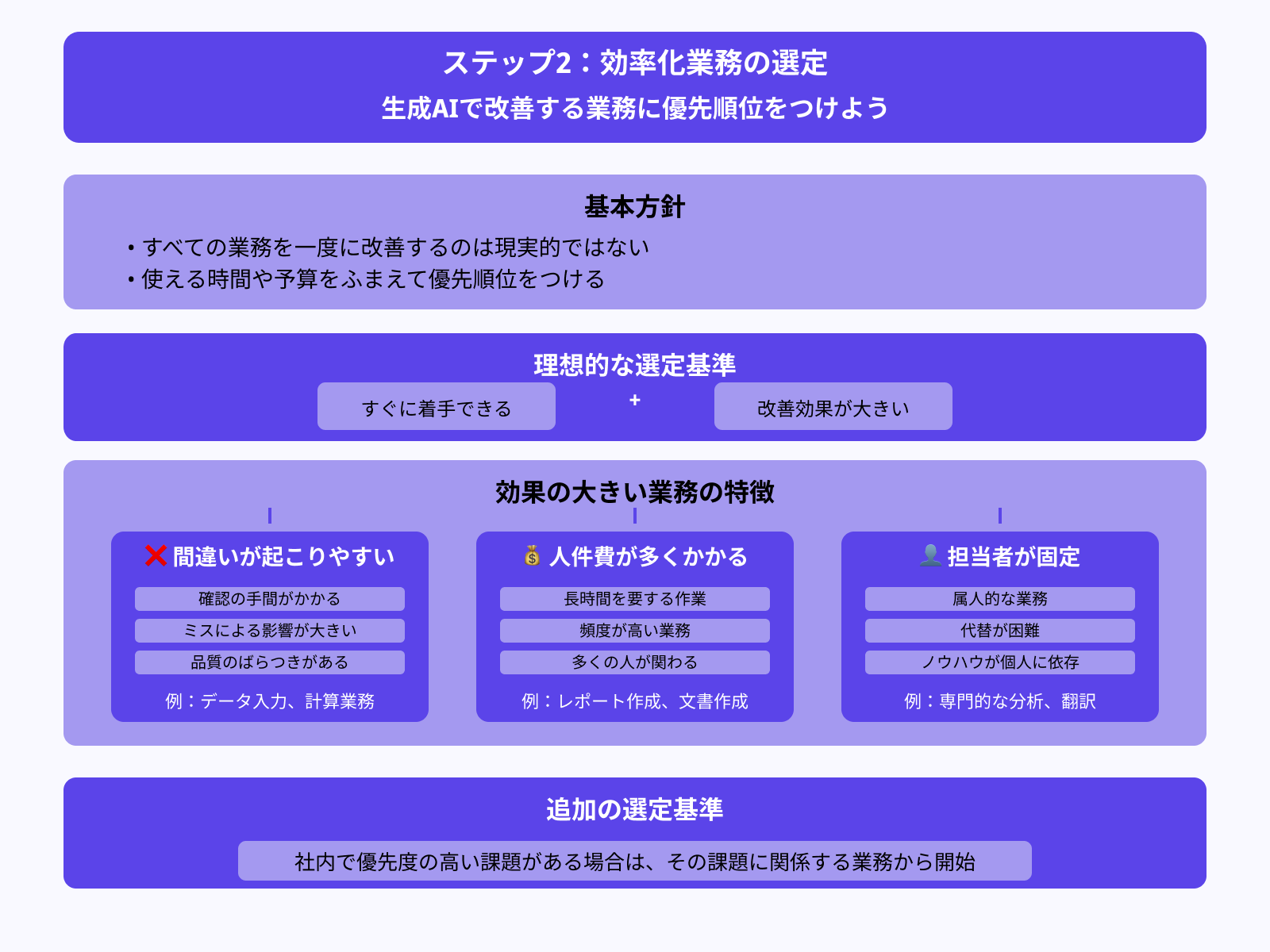 ステップ2：効率化業務の選定
生成AIで改善する業務に優先順位をつけよう

基本方針
• すべての業務を一度に改善するのは現実的ではない
• 使える時間や予算をふまえて優先順位をつける

理想的な選定基準
すぐに着手できる
+
改善効果が大きい

効果の大きい業務の特徴

❌ 間違いが起こりやすい
確認の手間がかかる
ミスによる影響が大きい
品質のばらつきがある
例：データ入力、計算業務

💰 人件費が多くかかる
長時間を要する作業
頻度が高い業務
多くの人が関わる
例：レポート作成、文書作成

👤 担当者が固定
属人的な業務
代替が困難
ノウハウが個人に依存
例：専門的な分析、翻訳

追加の選定基準
社内で優先度の高い課題がある場合は、その課題に関係する業務から開始